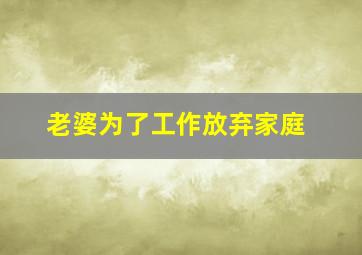 老婆为了工作放弃家庭